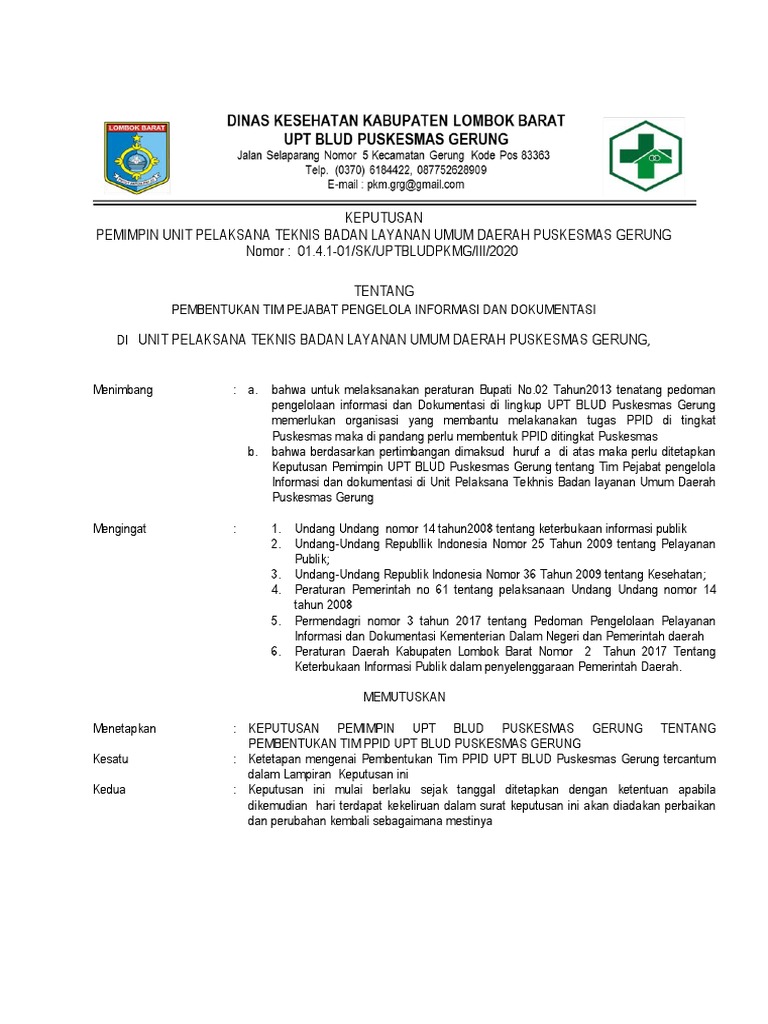 LOMBOK BARAT

DINAS KESEHATAN KABUPATEN LOMBOK BARAT
UPT BLUD PUSKESMAS GERUNG
Jalan Selaparang Nomor 5 Kecamatan Gerung Kode Pos 83363
Telp. (0370) 6184422, 087752628909
E-mail : pkm.grg@gmail.com

KEPUTUSAN
PEMIMPIN UNIT PELAKSANA TEKNIS BADAN LAYANAN UMUM DAERAH PUSKESMAS GERUNG
Nomor : 01.4.1-01/SK/UPTBLUDPKMG/III/2020

TENTANG
PEMBENTUKAN TIM PEJABAT PENGELOLA INFORMASI DAN DOKUMENTASI

DI UNIT PELAKSANA TEKNIS BADAN LAYANAN UMUM DAERAH PUSKESMAS GERUNG,

Menimbang : a. bahwa untuk melaksanakan peraturan Bupati No.02 Tahun2013 tenatang pedoman pengelolaan informasi dan Dokumentasi di lingkup UPT BLUD Puskesmas Gerung memerlukan organisasi yang membantu melakanakan tugas PPID di tingkat Puskesmas maka di pandang perlu membentuk PPID ditingkat Puskesmas
b. bahwa berdasarkan pertimbangan dimaksud huruf a di atas maka perlu ditetapkan Keputusan Pemimpin UPT BLUD Puskesmas Gerung tentang Tim Pejabat pengelola Informasi dan dokumentasi di Unit Pelaksana Tekhnis Badan layanan Umum Daerah Puskesmas Gerung

Mengingat : 1. Undang Undang nomor 14 tahun2008 tentang keterbukaan informasi publik
2. Undang-Undang Republlik Indonesia Nomor 25 Tahun 2009 tentang Pelayanan Publik;
3. Undang-Undang Republik Indonesia Nomor 36 Tahun 2009 tentang Kesehatan;
4. Peraturan Pemerintah no 61 tentang pelaksanaan Undang Undang nomor 14 tahun 2008
5. Permendagri nomor 3 tahun 2017 tentang Pedoman Pengelolaan Pelayanan Informasi dan Dokumentasi Kementerian Dalam Negeri dan Pemerintah daerah
6. Peraturan Daerah Kabupaten Lombok Barat Nomor 2 Tahun 2017 Tentang Keterbukaan Informasi Publik dalam penyelenggaraan Pemerintah Daerah.

MEMUTUSKAN

Menetapkan : KEPUTUSAN PEMIMPIN UPT BLUD PUSKESMAS GERUNG TENTANG PEMBENTUKAN TIM PPID UPT BLUD PUSKESMAS GERUNG
Kesatu : Ketetapan mengenai Pembentukan Tim PPID UPT BLUD Puskesmas Gerung tercantum dalam Lampiran Keputusan ini
Kedua : Keputusan ini mulai berlaku sejak tanggal ditetapkan dengan ketentuan apabila dikemudian hari terdapat kekeliruan dalam surat keputusan ini akan diadakan perbaikan dan perubahan kembali sebagaimana mestinya